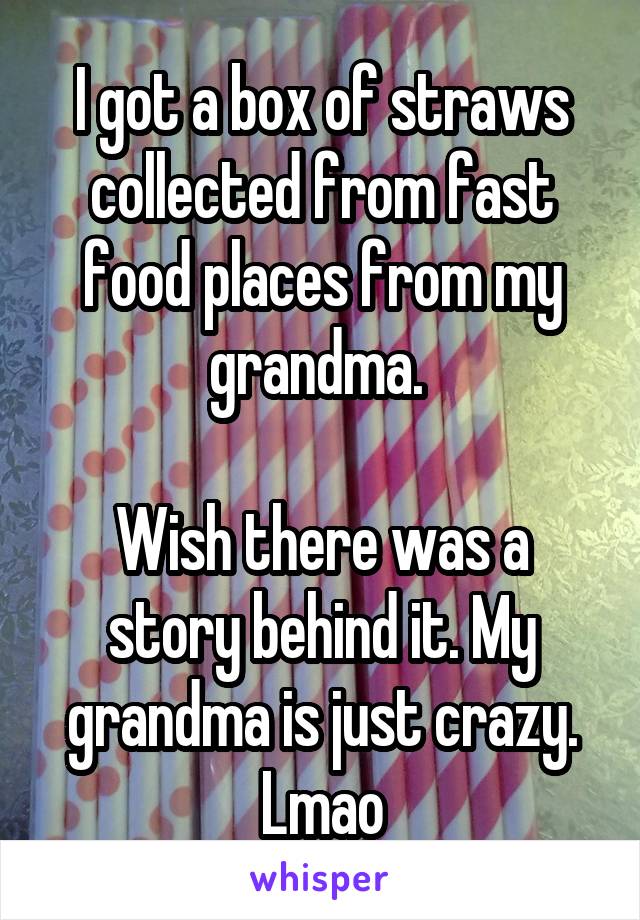 I got a box of straws collected from fast food places from my grandma.

Wish there was a story behind it. My grandma is just crazy. Lmao

whisper